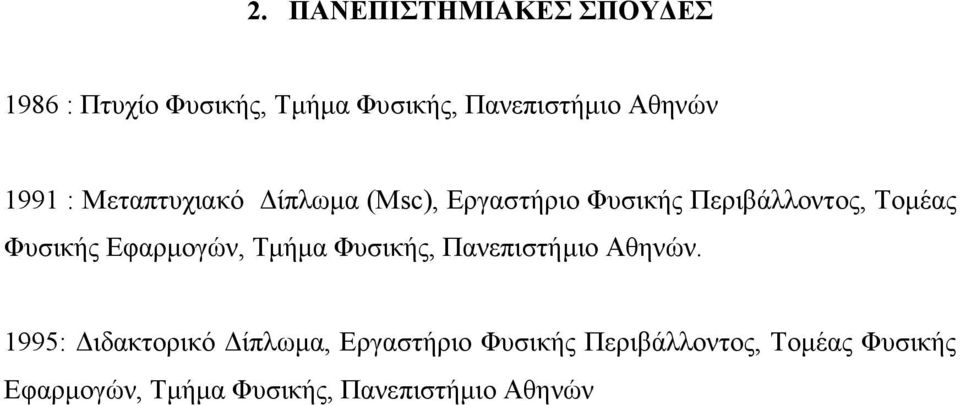 2. ΠΑΝΕΠΙΣΤΗΜΙΑΚΕΣ ΣΠΟΥΔΕΣ

1986 : Πτυχίο Φυσικής, Τμήμα Φυσικής, Πανεπιστήμιο Αθηνών

1991 : Μεταπτυχιακό Δίπλωμα (Msc), Εργαστήριο Φυσικής Περιβάλλοντος, Τομέας Φυσικής Εφαρμογών, Τμήμα Φυσικής, Πανεπιστήμιο Αθηνών.

1995: Διδακτορικό Δίπλωμα, Εργαστήριο Φυσικής Περιβάλλοντος, Τομέας Φυσικής Εφαρμογών, Τμήμα Φυσικής, Πανεπιστήμιο Αθηνών